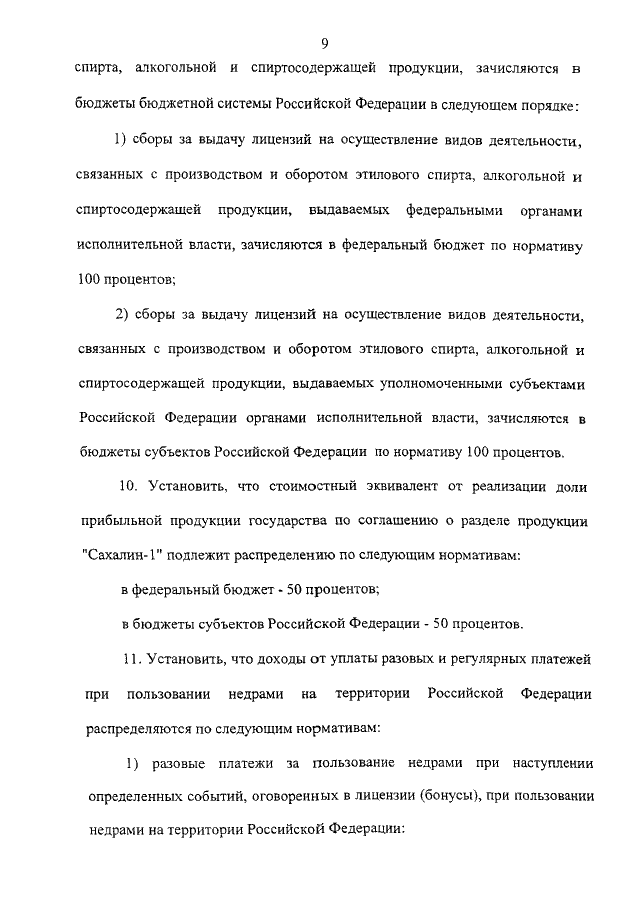 9

спирта, алкогольной и спиртосодержащей продукции, зачисляются в бюджеты бюджетной системы Российской Федерации в следующем порядке:

1) сборы за выдачу лицензий на осуществление видов деятельности, связанных с производством и оборотом этилового спирта, алкогольной и спиртосодержащей продукции, выдаваемых федеральными органами исполнительной власти, зачисляются в федеральный бюджет по нормативу 100 процентов;

2) сборы за выдачу лицензий на осуществление видов деятельности, связанных с производством и оборотом этилового спирта, алкогольной и спиртосодержащей продукции, выдаваемых уполномоченными субъектами Российской Федерации органами исполнительной власти, зачисляются в бюджеты субъектов Российской Федерации по нормативу 100 процентов.

10. Установить, что стоимостный эквивалент от реализации доли прибыльной продукции государства по соглашению о разделе продукции "Сахалин-1" подлежит распределению по следующим нормативам:

в федеральный бюджет - 50 процентов;

в бюджеты субъектов Российской Федерации - 50 процентов.

11. Установить, что доходы от уплаты разовых и регулярных платежей при пользовании недрами на территории Российской Федерации распределяются по следующим нормативам:

1) разовые платежи за пользование недрами при наступлении определенных событий, оговоренных в лицензии (бонусы), при пользовании недрами на территории Российской Федерации: